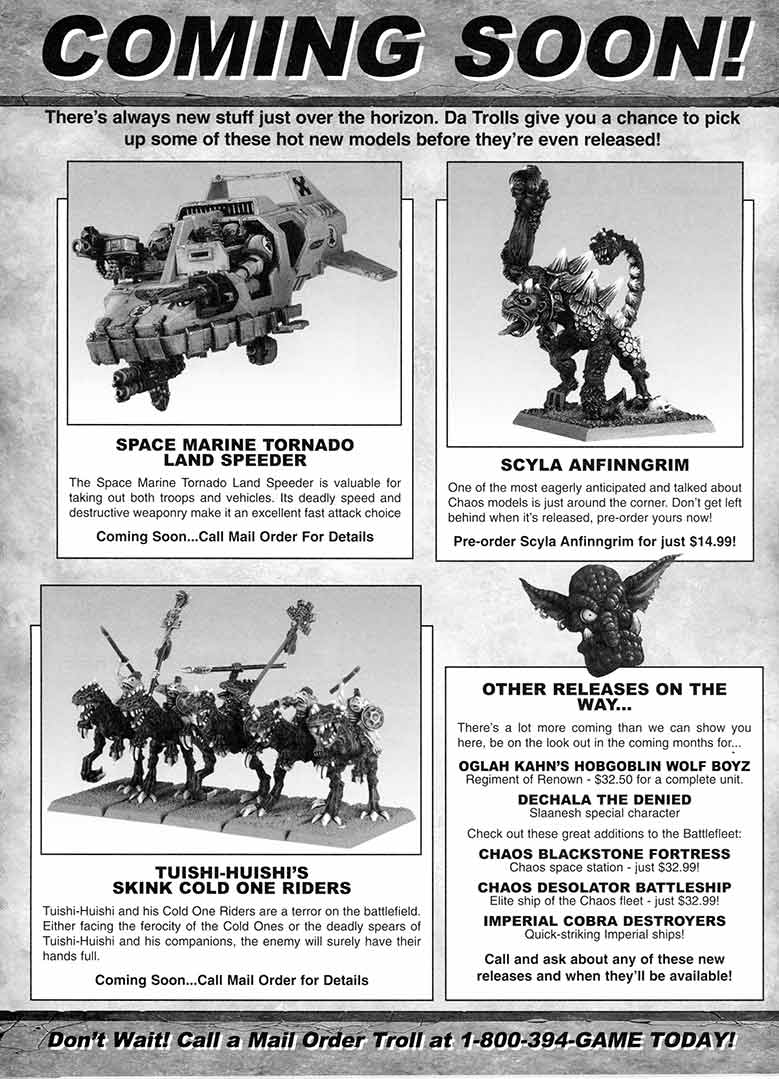 COMING SOON!

There's always new stuff just over the horizon. Da Trolls give you a chance to pick up some of these hot new models before they're even released!

SPACE MARINE TORNADO LAND SPEEDER

The Space Marine Tornado Land Speeder is valuable for taking out both troops and vehicles. Its deadly speed and destructive weaponry make it an excellent fast attack choice

Coming Soon...Call Mail Order For Details

SCYLA ANFINNGRIM

One of the most eagerly anticipated and talked about Chaos models is just around the corner. Don't get left behind when it's released, pre-order yours now!

Pre-order Scyla Anfinngrim for just $14.99!

TUISHI-HUISHI'S SKINK COLD ONE RIDERS

Tuishi-Huishi and his Cold One Riders are a terror on the battlefield. Either facing the ferocity of the Cold Ones or the deadly spears of Tuishi-Huishi and his companions, the enemy will surely have their hands full.

Coming Soon...Call Mail Order for Details

OTHER RELEASES ON THE WAY...

There's a lot more coming than we can show you here, be on the look out in the coming months for...

OGLAH KAHN'S HOBGOBLIN WOLF BOYZ
Regiment of Renown - $32.50 for a complete unit.

DECHALA THE DENIED
Slaanesh special character

Check out these great additions to the Battlefleet:

CHAOS BLACKSTONE FORTRESS
Chaos space station - just $32.99!

CHAOS DESOLATOR BATTLESHIP
Elite ship of the Chaos fleet - just $32.99!

IMPERIAL COBRA DESTROYERS
Quick-striking Imperial ships!

Call and ask about any of these new releases and when they'll be available!

Don't Wait! Call a Mail Order Troll at 1-800-394-GAME TODAY!